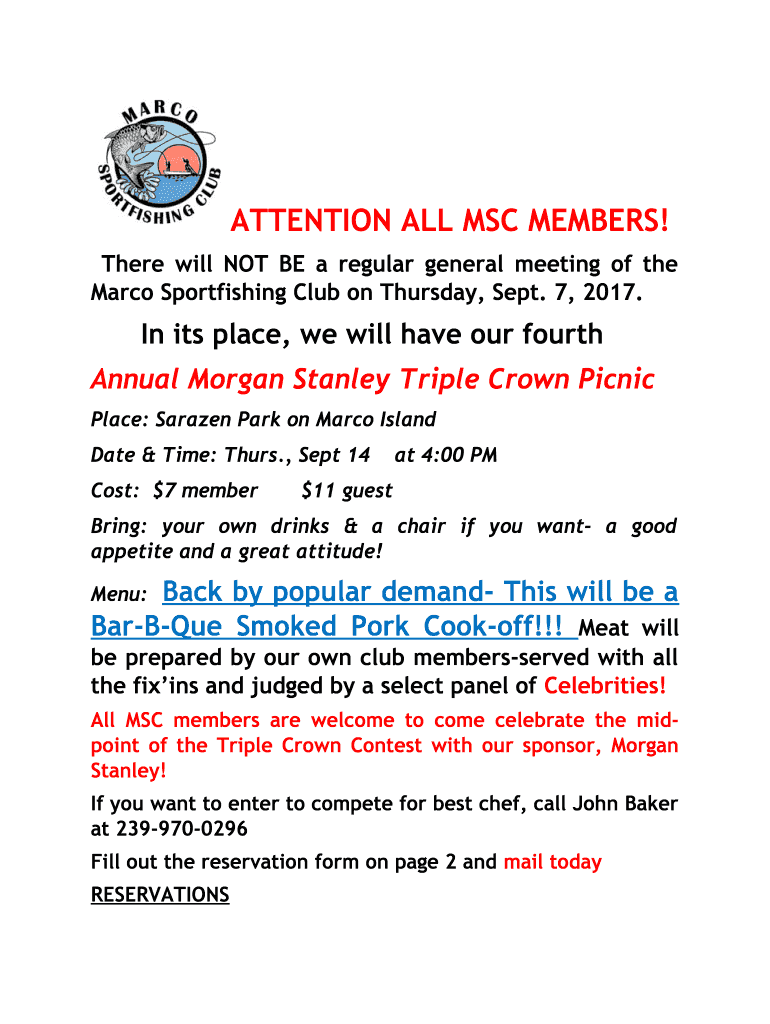 MARCO SPORTFISHING CLUB

ATTENTION ALL MSC MEMBERS!

There will NOT BE a regular general meeting of the Marco Sportfishing Club on Thursday, Sept. 7, 2017.

In its place, we will have our fourth

Annual Morgan Stanley Triple Crown Picnic

Place: Sarazen Park on Marco Island

Date & Time: Thurs., Sept 14 at 4:00 PM

Cost: $7 member $11 guest

Bring: your own drinks & a chair if you want- a good appetite and a great attitude!

Menu: Back by popular demand- This will be a Bar-B-Que Smoked Pork Cook-off!!! Meat will be prepared by our own club members-served with all the fix'ins and judged by a select panel of Celebrities!

All MSC members are welcome to come celebrate the mid-point of the Triple Crown Contest with our sponsor, Morgan Stanley!

If you want to enter to compete for best chef, call John Baker at 239-970-0296

Fill out the reservation form on page 2 and mail today

RESERVATIONS